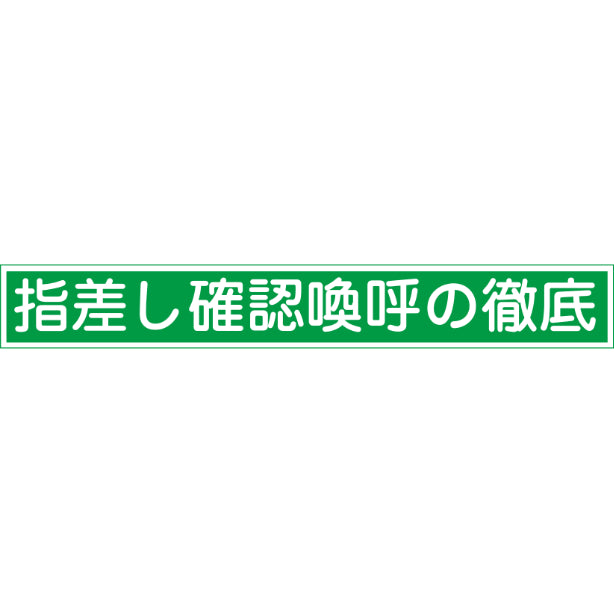 指差し確認喚呼の徹底